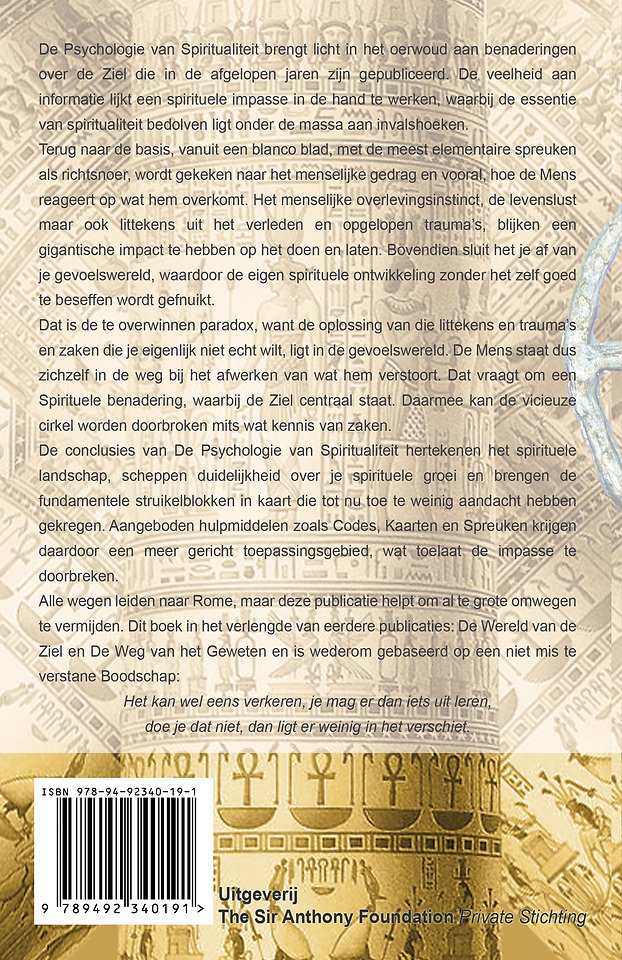 De Psychologie van Spiritualiteit brengt licht in het oerwoud aan benaderingen over de Ziel die in de afgelopen jaren zijn gepubliceerd. De veelheid aan informatie lijkt een spirituele impasse in de hand te werken, waarbij de essentie van spiritualiteit bedolven ligt onder de massa aan invalshoeken.

Terug naar de basis, vanuit een blanco blad, met de meest elementaire spreuken als richtsnoer, wordt gekeken naar het menselijke gedrag en vooral, hoe de Mens reageert op wat hem overkomt. Het menselijke overlevingsinstinct, de levenslust maar ook littekens uit het verleden en opgelopen trauma's, blijken een gigantische impact te hebben op het doen en laten. Bovendien sluit het je af van je gevoelswereld, waardoor de eigen spirituele ontwikkeling zonder het zelf goed te beseffen wordt gefnuikt.

Dat is de te overwinnen paradox, want de oplossing van die littekens en trauma's en zaken die je eigenlijk niet echt wilt, ligt in de gevoelswereld. De Mens staat dus zichzelf in de weg bij het afwerken van wat hem verstoort. Dat vraagt om een Spirituele benadering, waarbij de Ziel centraal staat. Daarmee kan de vicieuze cirkel worden doorbroken mits wat kennis van zaken.

De conclusies van De Psychologie van Spiritualiteit hertekenen het spirituele landschap, scheppen duidelijkheid over je spirituele groei en brengen de fundamentele struikelblokken in kaart die tot nu toe te weinig aandacht hebben gekregen. Aangeboden hulpmiddelen zoals Codes, Kaarten en Spreuken krijgen daardoor een meer gericht toepassingsgebied, wat toelaat de impasse te doorbreken.

Alle wegen leiden naar Rome, maar deze publicatie helpt om al te grote omwegen te vermijden. Dit boek in het verlengde van eerdere publicaties: De Wereld van de Ziel en De Weg van het Geweten en is wederom gebaseerd op een niet mis te verstane Boodschap:

Het kan wel eens verkeren, je mag er dan iets uit leren,
doe je dat niet, dan ligt er weinig in het verschiet.

ISBN 978-94-92340-19-1

9 789492 340191 >

Uitgeverij
The Sir Anthony Foundation Private Stichting